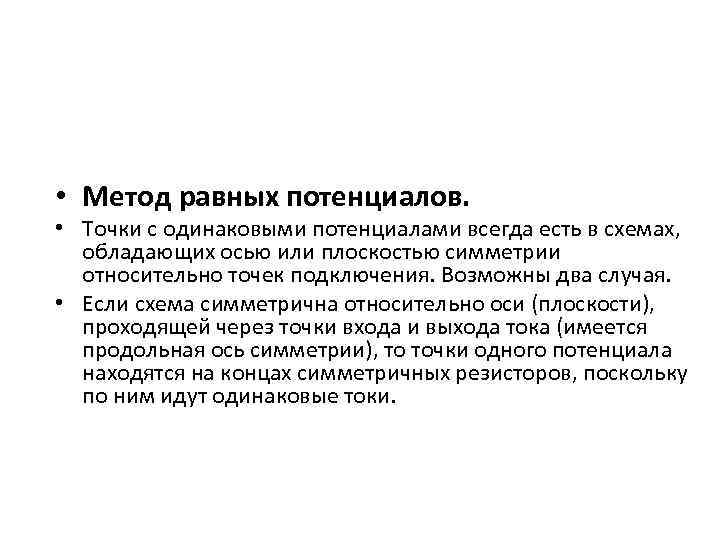 • Метод равных потенциалов.

• Точки с одинаковыми потенциалами всегда есть в схемах, обладающих осью или плоскостью симметрии относительно точек подключения. Возможны два случая.

• Если схема симметрична относительно оси (плоскости), проходящей через точки входа и выхода тока (имеется продольная ось симметрии), то точки одного потенциала находятся на концах симметричных резисторов, поскольку по ним идут одинаковые токи.